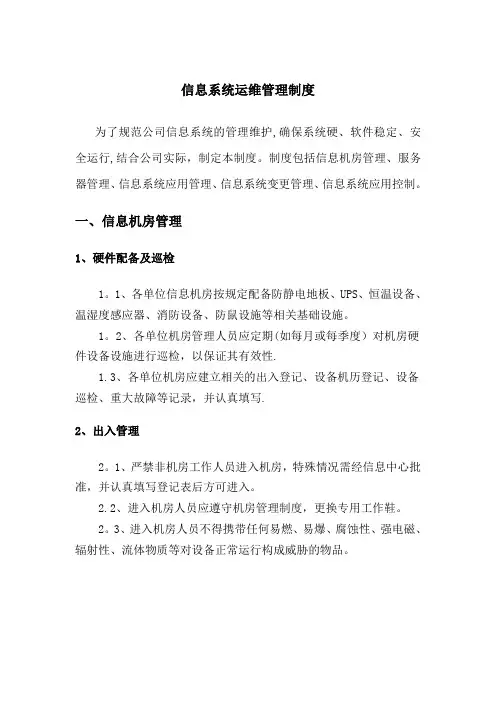 信息系统运维管理制度

为了规范公司信息系统的管理维护,确保系统硬、软件稳定、安全运行,结合公司实际，制定本制度。制度包括信息机房管理、服务器管理、信息系统应用管理、信息系统变更管理、信息系统应用控制。

一、信息机房管理

1、硬件配备及巡检

1。1、各单位信息机房按规定配备防静电地板、UPS、恒温设备、温湿度感应器、消防设备、防鼠设施等相关基础设施。

1。2、各单位机房管理人员应定期(如每月或每季度）对机房硬件设备设施进行巡检，以保证其有效性.

1.3、各单位机房应建立相关的出入登记、设备机历登记、设备巡检、重大故障等记录，并认真填写.

2、出入管理

2。1、严禁非机房工作人员进入机房，特殊情况需经信息中心批准，并认真填写登记表后方可进入。

2.2、进入机房人员应遵守机房管理制度，更换专用工作鞋。

2。3、进入机房人员不得携带任何易燃、易爆、腐蚀性、强电磁、辐射性、流体物质等对设备正常运行构成威胁的物品。